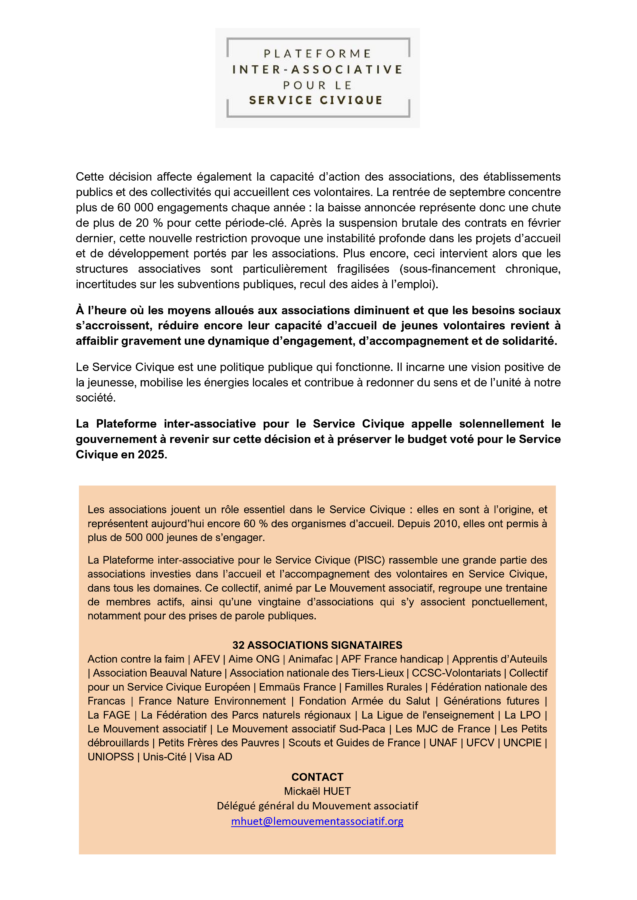 PLATEFORME
INTER-ASSOCIATIVE
POUR LE
SERVICE CIVIQUE

Cette décision affecte également la capacité d'action des associations, des établissements publics et des collectivités qui accueillent ces volontaires. La rentrée de septembre concentre plus de 60 000 engagements chaque année : la baisse annoncée représente donc une chute de plus de 20 % pour cette période-clé. Après la suspension brutale des contrats en février dernier, cette nouvelle restriction provoque une instabilité profonde dans les projets d'accueil et de développement portés par les associations. Plus encore, ceci intervient alors que les structures associatives sont particulièrement fragilisées (sous-financement chronique, incertitudes sur les subventions publiques, recul des aides à l'emploi).

À l'heure où les moyens alloués aux associations diminuent et que les besoins sociaux s'accroissent, réduire encore leur capacité d'accueil de jeunes volontaires revient à affaiblir gravement une dynamique d'engagement, d'accompagnement et de solidarité.

Le Service Civique est une politique publique qui fonctionne. Il incarne une vision positive de la jeunesse, mobilise les énergies locales et contribue à redonner du sens et de l'unité à notre société.

La Plateforme inter-associative pour le Service Civique appelle solennellement le gouvernement à revenir sur cette décision et à préserver le budget voté pour le Service Civique en 2025.

Les associations jouent un rôle essentiel dans le Service Civique : elles en sont à l'origine, et représentent aujourd'hui encore 60 % des organismes d'accueil. Depuis 2010, elles ont permis à plus de 500 000 jeunes de s'engager.

La Plateforme inter-associative pour le Service Civique (PISC) rassemble une grande partie des associations investies dans l'accueil et l'accompagnement des volontaires en Service Civique, dans tous les domaines. Ce collectif, animé par Le Mouvement associatif, regroupe une trentaine de membres actifs, ainsi qu'une vingtaine d'associations qui s'y associent ponctuellement, notamment pour des prises de parole publiques.

32 ASSOCIATIONS SIGNATAIRES
Action contre la faim | AFEV | Aime ONG | Animafac | APF France handicap | Apprentis d'Auteuils | Association Beauval Nature | Association nationale des Tiers-Lieux | CCSC-Volontariats | Collectif pour un Service Civique Européen | Emmaüs France | Familles Rurales | Fédération nationale des Francas | France Nature Environnement | Fondation Armée du Salut | Générations futures | La FAGE | La Fédération des Parcs naturels régionaux | La Ligue de l'enseignement | La LPO | Le Mouvement associatif | Le Mouvement associatif Sud-Paca | Les MJC de France | Les Petits débrouillards | Petits Frères des Pauvres | Scouts et Guides de France | UNAF | UFCV | UNCPIE | UNIOPSS | Unis-Cité | Visa AD

CONTACT
Mickaël HUET
Délégué général du Mouvement associatif
mhuet@lemouvementassociatif.org